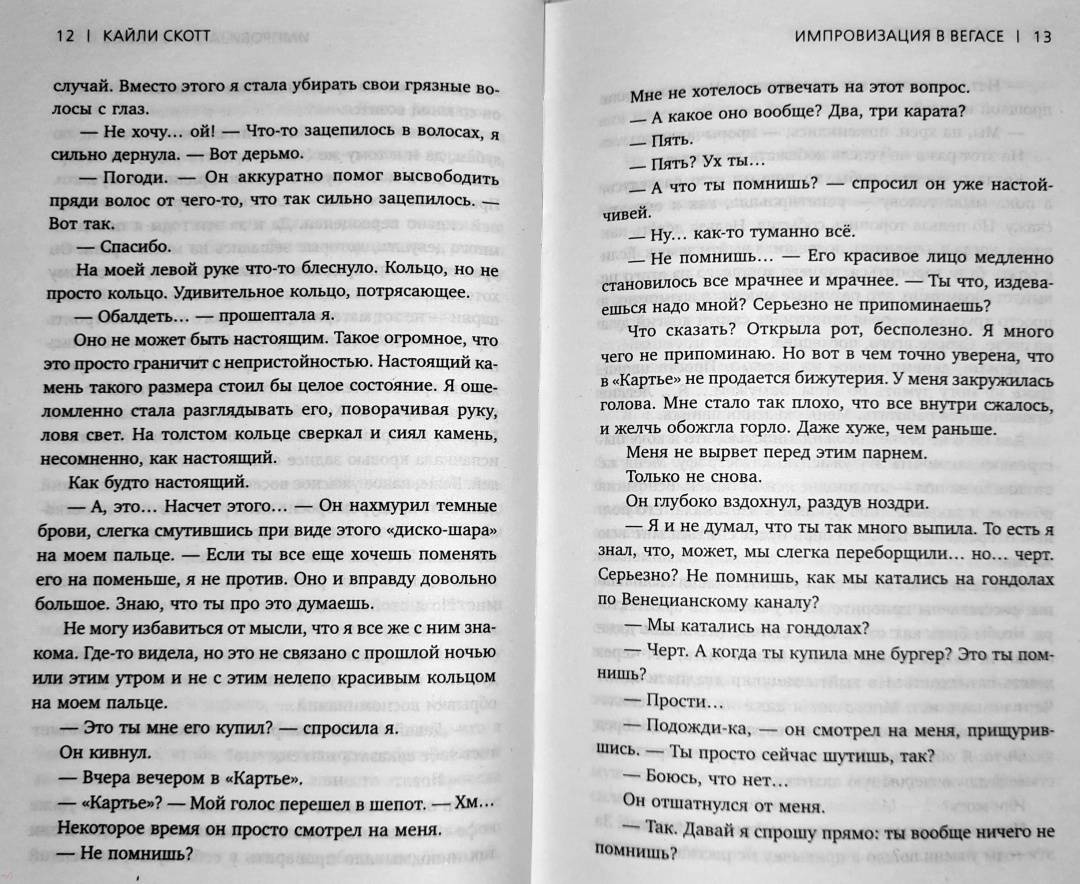 12 | КАЙЛИ СКОТТ

случай. Вместо этого я стала убирать свои грязные волосы с глаз.

— Не хочу… ой! — Что-то зацепилось в волосах, я сильно дернула. — Вот дерьмо.

— Погоди. — Он аккуратно помог высвободить пряди волос от чего-то, что так сильно зацепилось. — Вот так.

— Спасибо.

На моей левой руке что-то блеснуло. Кольцо, но не просто кольцо. Удивительное кольцо, потрясающее.

— Обалдеть… — прошептала я.

Оно не может быть настоящим. Такое огромное, что это просто граничит с непристойностью. Настоящий камень такого размера стоил бы целое состояние. Я ошеломленно стала разглядывать его, поворачивая руку, ловя свет. На толстом кольце сверкал и сиял камень, несомненно, как настоящий.

Как будто настоящий.

— А, это… Насчет этого… — Он нахмурил темные брови, слегка смутившись при виде этого «диско-шара» на моем пальце. — Если ты все еще хочешь поменять его на поменьше, я не против. Оно и вправду довольно большое. Знаю, что ты про это думаешь.

Не могу избавиться от мысли, что я все же с ним знакома. Где-то видела, но это не связано с прошлой ночью или этим утром и не с этим нелепо красивым кольцом на моем пальце.

— Это ты мне его купил? — спросила я.

Он кивнул.

— Вчера вечером в «Картье».

— «Картье»? — Мой голос перешел в шепот. — Хм… Некоторое время он просто смотрел на меня.

— Не помнишь?

ИМПРОВИЗАЦИЯ В ВЕГАСЕ | 13

Мне не хотелось отвечать на этот вопрос.

— А какое оно вообще? Два, три карата?

— Пять.

— Пять? Ух ты…

— А что ты помнишь? — спросил он уже настойчивей.

— Ну… как-то туманно всё.

— Не помнишь… — Его красивое лицо медленно становилось все мрачнее и мрачнее. — Ты что, издеваешься надо мной? Серьезно не припоминаешь?

Что сказать? Открыла рот, бесполезно. Я много чего не припоминаю. Но вот в чем точно уверена, что в «Картье» не продается бижутерия. У меня закружилась голова. Мне стало так плохо, что все внутри сжалось, и желчь обожгла горло. Даже хуже, чем раньше.

Меня не вырвет перед этим парнем.

Только не снова.

Он глубоко вздохнул, раздув ноздри.

— Я и не думал, что ты так много выпила. То есть я знал, что, может, мы слегка переборщили… но… черт. Серьезно? Не помнишь, как мы катались на гондолах по Венецианскому каналу?

— Мы катались на гондолах?

— Черт. А когда ты купила мне бургер? Это ты помнишь?

— Прости…

— Подожди-ка, — он смотрел на меня, прищурившись. — Ты просто сейчас шутишь, так?

— Боюсь, что нет…

Он отшатнулся от меня.

— Так. Давай я спрошу прямо: ты вообще ничего не помнишь?